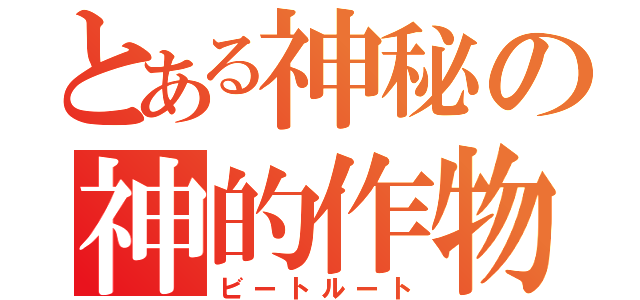 とある神秘の
神的作物
ビートルート